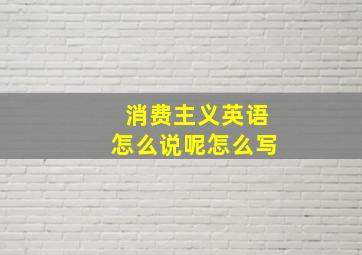 消费主义英语
怎么说呢怎么写